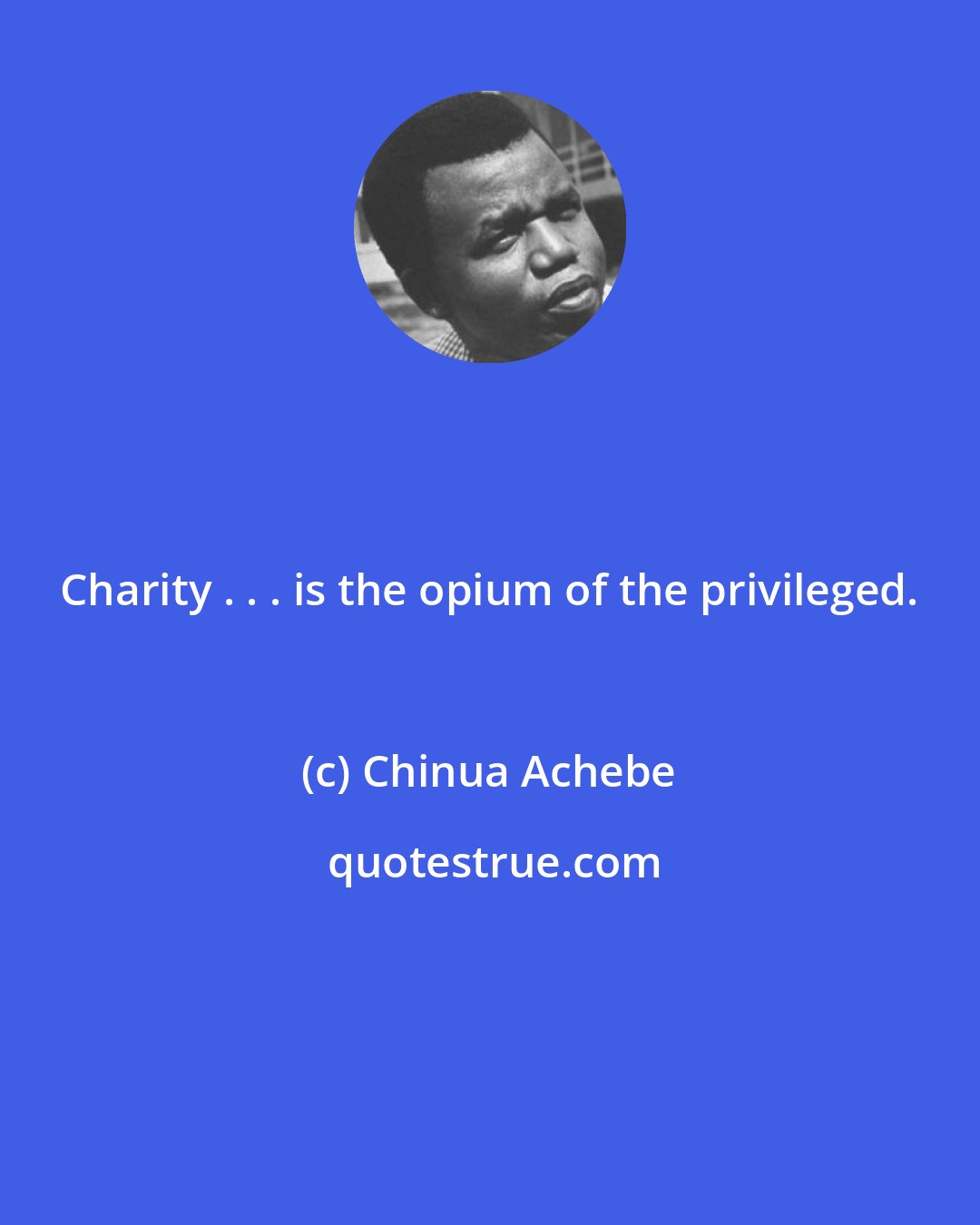 Charity . . . is the opium of the privileged.

(c) Chinua Achebe

quotestrue.com